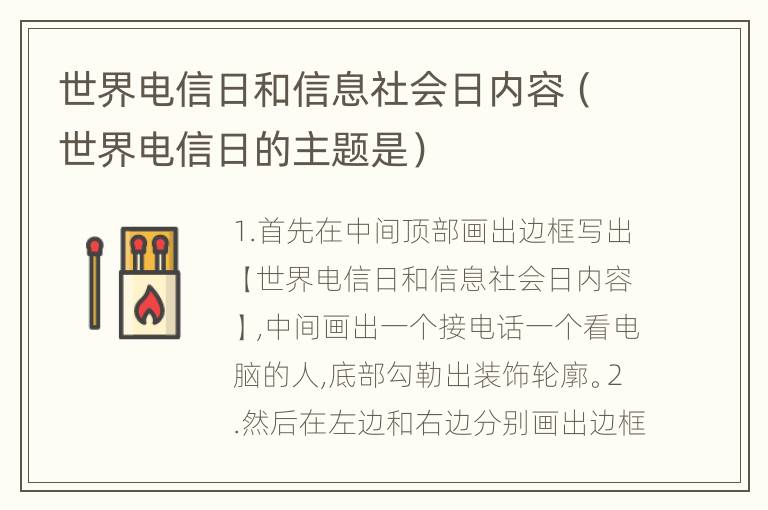 世界电信日和信息社会日内容（世界电信日的主题是）

1.首先在中间顶部画出边框写出【世界电信日和信息社会日内容】,中间画出一个接电话一个看电脑的人,底部勾勒出装饰轮廓。2.然后在左边和右边分别画出边框